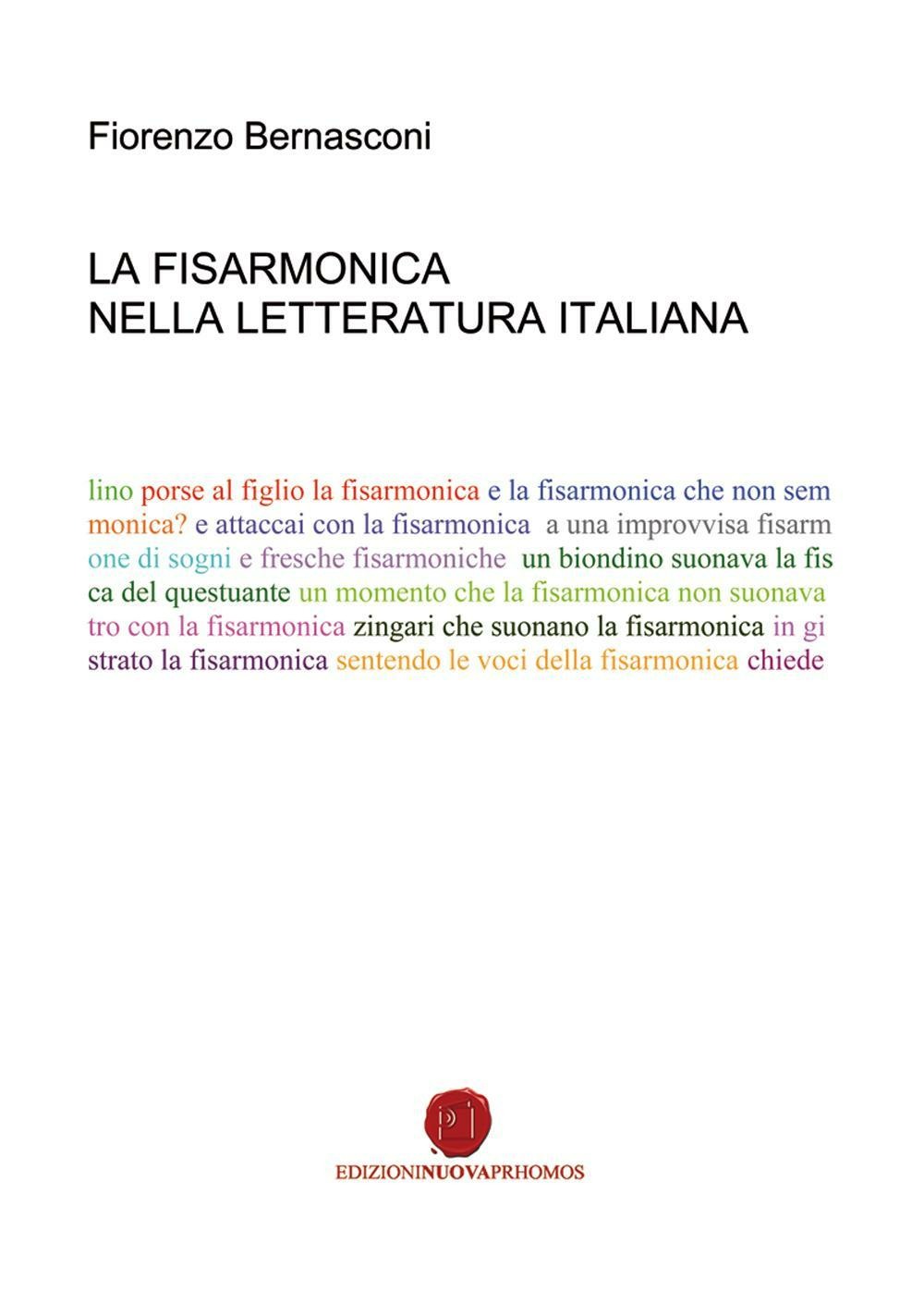 Fiorenzo Bernasconi

LA FISARMONICA
NELLA LETTERATURA ITALIANA

lino porse al figlio la fisarmonica e la fisarmonica che non sem
monica? e attaccai con la fisarmonica a una improvvisa fisarm
one di sogni e fresche fisarmoniche un biondino suonava la fis
ca del questuante un momento che la fisarmonica non suonava
tro con la fisarmonica zingari che suonano la fisarmonica in gi
strato la fisarmonica sentendo le voci della fisarmonica chiede

EDIZIONINUOVAPRHOMOS